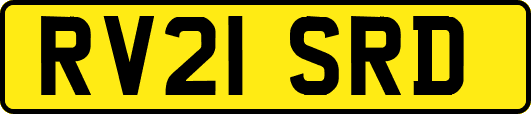 RV21 SRD